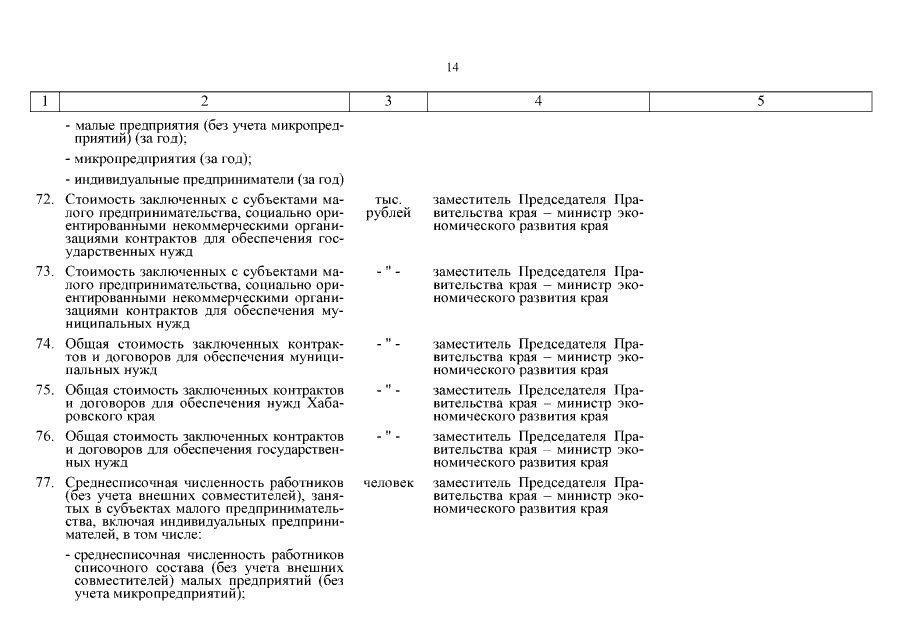 14

| 1 | 2 | 3 | 4 | 5 |
|---|---|---|---|---|
| | - малые предприятия (без учета микропредприятий) (за год); | | | |
| | - микропредприятия (за год); | | | |
| | - индивидуальные предприниматели (за год) | | | |
| 72. | Стоимость заключенных с субъектами малого предпринимательства, социально ориентированными некоммерческими организациями контрактов для обеспечения государственных нужд | тыс. рублей | заместитель Председателя Правительства края – министр экономического развития края | |
| 73. | Стоимость заключенных с субъектами малого предпринимательства, социально ориентированными некоммерческими организациями контрактов для обеспечения муниципальных нужд | - " - | заместитель Председателя Правительства края – министр экономического развития края | |
| 74. | Общая стоимость заключенных контрактов и договоров для обеспечения муниципальных нужд | - " - | заместитель Председателя Правительства края – министр экономического развития края | |
| 75. | Общая стоимость заключенных контрактов и договоров для обеспечения нужд Хабаровского края | - " - | заместитель Председателя Правительства края – министр экономического развития края | |
| 76. | Общая стоимость заключенных контрактов и договоров для обеспечения государственных нужд | - " - | заместитель Председателя Правительства края – министр экономического развития края | |
| 77. | Среднесписочная численность работников (без учета внешних совместителей), занятых в субъектах малого предпринимательства, включая индивидуальных предпринимателей, в том числе: | человек | заместитель Председателя Правительства края – министр экономического развития края | |
| | - среднесписочная численность работников списочного состава (без учета внешних совместителей) малых предприятий (без учета микропредприятий): | | | |